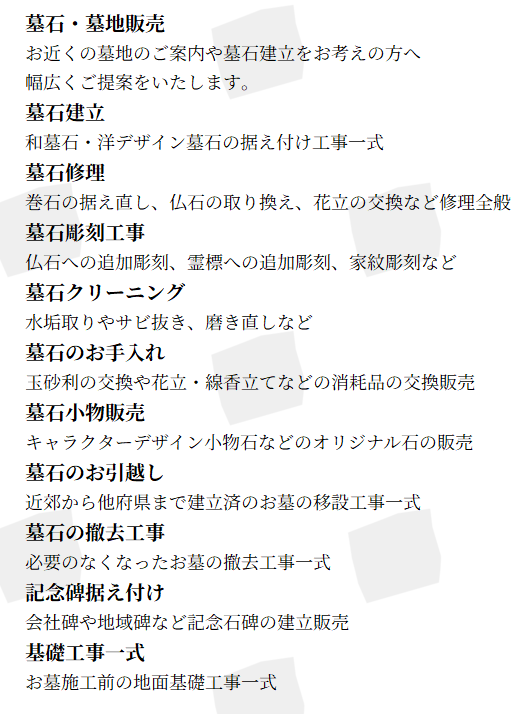 墓石・墓地販売
お近くの墓地のご案内や墓石建立をお考えの方へ
幅広くご提案をいたします。

墓石建立
和墓石・洋デザイン墓石の据え付け工事一式

墓石修理
巻石の据え直し、仏石の取り換え、花立の交換など修理全般

墓石彫刻工事
仏石への追加彫刻、霊標への追加彫刻、家紋彫刻など

墓石クリーニング
水垢取りやサビ抜き、磨き直しなど

墓石のお手入れ
玉砂利の交換や花立・線香立てなどの消耗品の交換販売

墓石小物販売
キャラクターデザイン小物石などのオリジナル石の販売

墓石のお引越し
近郊から他府県まで建立済のお墓の移設工事一式

墓石の撤去工事
必要のなくなったお墓の撤去工事一式

記念碑据え付け
会社碑や地域碑など記念石碑の建立販売

基礎工事一式
お墓施工前の地面基礎工事一式